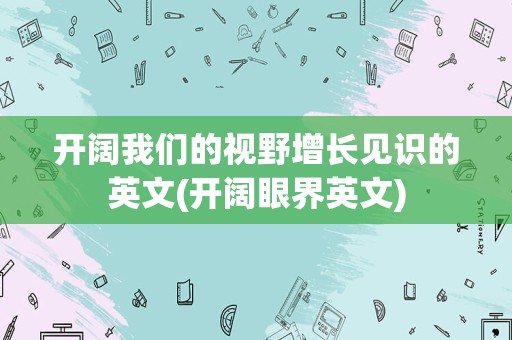 开阔我们的视野增长见识的英文(开阔眼界英文)

STATIONERY